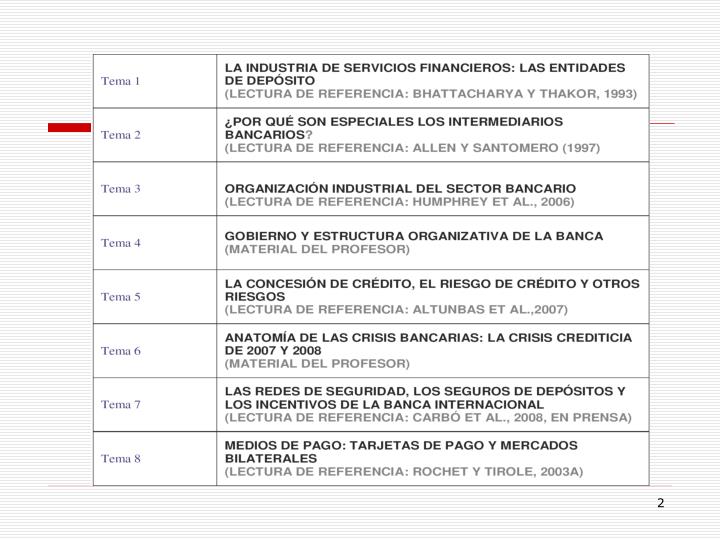 | | |
|---|---|
| Tema 1 | LA INDUSTRIA DE SERVICIOS FINANCIEROS: LAS ENTIDADES DE DEPÓSITO (LECTURA DE REFERENCIA: BHATTACHARYA Y THAKOR, 1993) |
| Tema 2 | ¿POR QUÉ SON ESPECIALES LOS INTERMEDIARIOS BANCARIOS? (LECTURA DE REFERENCIA: ALLEN Y SANTOMERO (1997) |
| Tema 3 | ORGANIZACIÓN INDUSTRIAL DEL SECTOR BANCARIO (LECTURA DE REFERENCIA: HUMPHREY ET AL., 2006) |
| Tema 4 | GOBIERNO Y ESTRUCTURA ORGANIZATIVA DE LA BANCA (MATERIAL DEL PROFESOR) |
| Tema 5 | LA CONCESIÓN DE CRÉDITO, EL RIESGO DE CRÉDITO Y OTROS RIESGOS (LECTURA DE REFERENCIA: ALTUNBAS ET AL.,2007) |
| Tema 6 | ANATOMÍA DE LAS CRISIS BANCARIAS: LA CRISIS CREDITICIA DE 2007 Y 2008 (MATERIAL DEL PROFESOR) |
| Tema 7 | LAS REDES DE SEGURIDAD, LOS SEGUROS DE DEPÓSITOS Y LOS INCENTIVOS DE LA BANCA INTERNACIONAL (LECTURA DE REFERENCIA: CARBÓ ET AL., 2008, EN PRENSA) |
| Tema 8 | MEDIOS DE PAGO: TARJETAS DE PAGO Y MERCADOS BILATERALES (LECTURA DE REFERENCIA: ROCHET Y TIROLE, 2003A) |

2